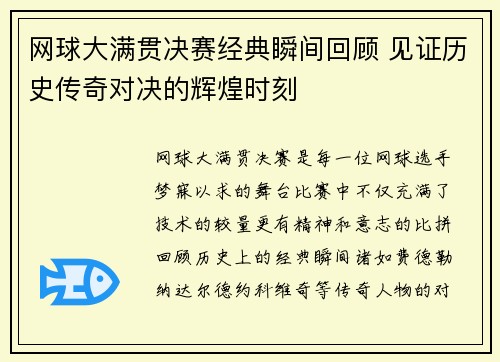 网球大满贯决赛经典瞬间回顾 见证历史传奇对决的辉煌时刻

网球大满贯决赛是每一位网球选手梦寐以求的舞台比赛中不仅充满了技术的较量更有精神和意志的比拼回顾历史上的经典瞬间诸如费德勒纳达尔德约科维奇等传奇人物的对